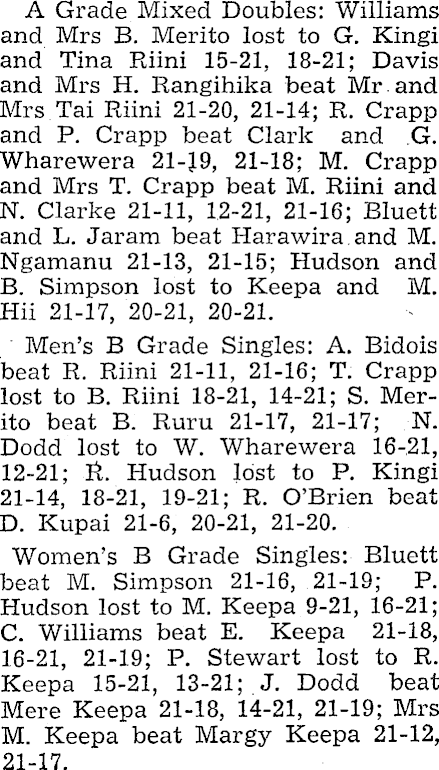 A Grade Mixed Doubles: Williams and Mrs B. Merito lost to G. Kingi and Tina Riini 15-21, 18-21; Davis and Mrs H. Rangihika beat Mr and Mrs Tai Riini 21-20, 21-14; R. Crapp and P. Crapp beat Clark and G. Wharewera 21-19, 21-18; M. Crapp and Mrs T. Crapp beat M. Riini and N. Clarke 21-11, 12-21, 21-16; Bluett and L. Jaram beat Harawira and M. Ngamanu 21-13, 21-15; Hudson and B. Simpson lost to Keepa and M. Hii 21-17, 20-21, 20-21.

Men's B Grade Singles: A. Bidois beat R. Riini 21-11, 21-16; T. Crapp lost to B. Riini 18-21, 14-21; S. Merito beat B. Ruru 21-17, 21-17; N. Dodd lost to W. Wharewera 16-21, 12-21; R. Hudson lost to P. Kingi 21-14, 18-21, 19-21; R. O'Brien beat D. Kupai 21-6, 20-21, 21-20.

Women's B Grade Singles: Bluett beat M. Simpson 21-16, 21-19; P. Hudson lost to M. Keepa 9-21, 16-21; C. Williams beat E. Keepa 21-18, 16-21, 21-19; P. Stewart lost to R. Keepa 15-21, 13-21; J. Dodd beat Mere Keepa 21-18, 14-21, 21-19; Mrs M. Keepa beat Margy Keepa 21-12, 21-17.